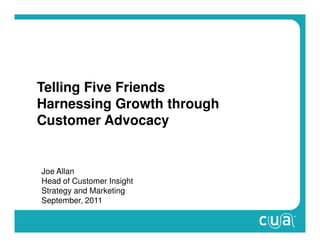 Telling Five Friends
Harnessing Growth through
Customer Advocacy

Joe Allan
Head of Customer Insight
Strategy and Marketing
September, 2011

cua